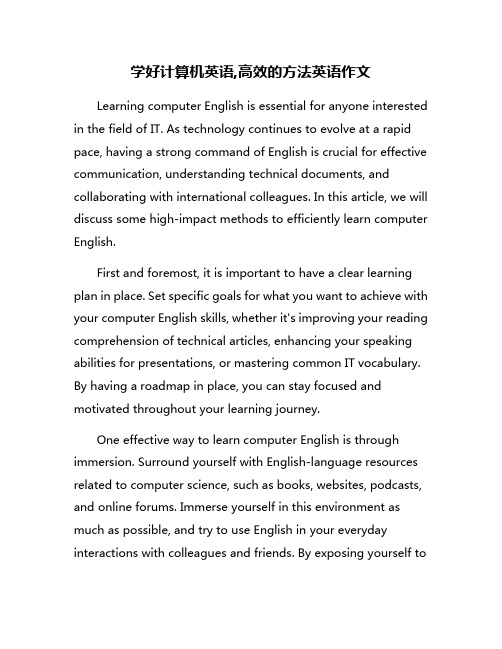 学好计算机英语,高效的方法英语作文

Learning computer English is essential for anyone interested in the field of IT. As technology continues to evolve at a rapid pace, having a strong command of English is crucial for effective communication, understanding technical documents, and collaborating with international colleagues. In this article, we will discuss some high-impact methods to efficiently learn computer English.

First and foremost, it is important to have a clear learning plan in place. Set specific goals for what you want to achieve with your computer English skills, whether it's improving your reading comprehension of technical articles, enhancing your speaking abilities for presentations, or mastering common IT vocabulary. By having a roadmap in place, you can stay focused and motivated throughout your learning journey.

One effective way to learn computer English is through immersion. Surround yourself with English-language resources related to computer science, such as books, websites, podcasts, and online forums. Immerse yourself in this environment as much as possible, and try to use English in your everyday interactions with colleagues and friends. By exposing yourself to